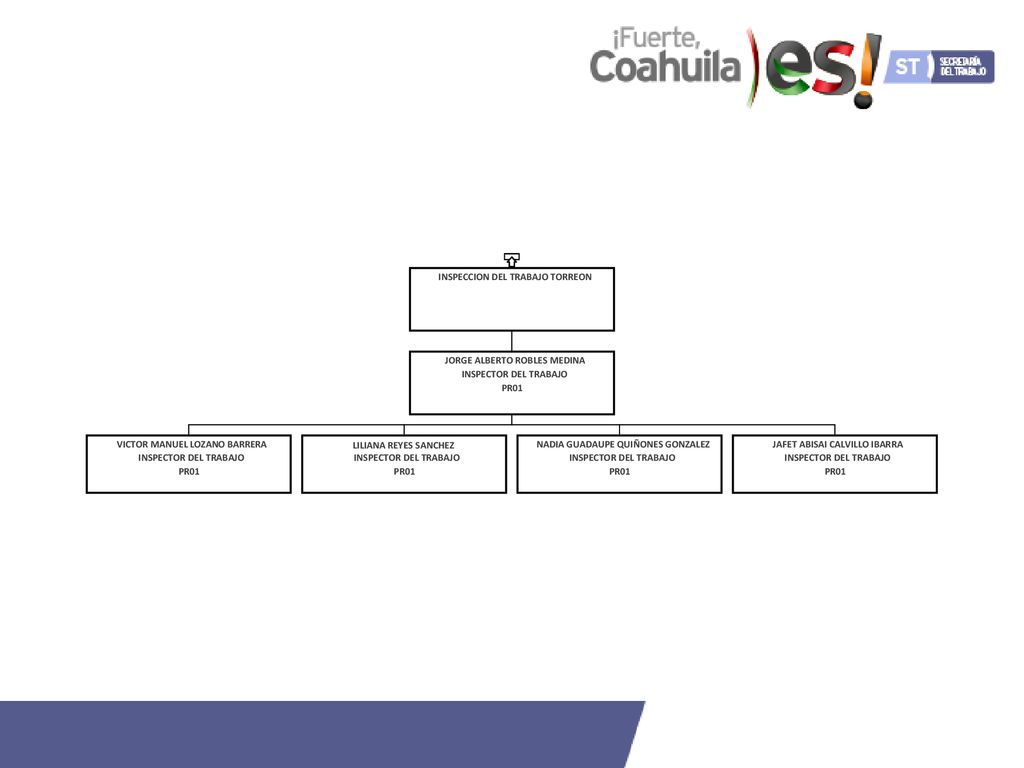 ¡Fuerte, Coahuila es!

ST SECRETARÍA DEL TRABAJO

INSPECCION DEL TRABAJO TORREON

JORGE ALBERTO ROBLES MEDINA
INSPECTOR DEL TRABAJO
PR01

VICTOR MANUEL LOZANO BARRERA
INSPECTOR DEL TRABAJO
PR01

LILIANA REYES SANCHEZ
INSPECTOR DEL TRABAJO
PR01

NADIA GUADAUPE QUIÑONES GONZALEZ
INSPECTOR DEL TRABAJO
PR01

JAFET ABISAI CALVILLO IBARRA
INSPECTOR DEL TRABAJO
PR01